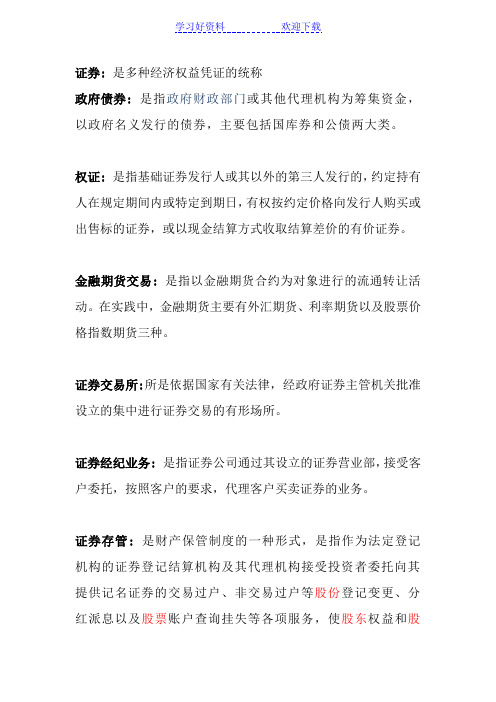 学习好资料　　　　　　欢迎下载

证券：是多种经济权益凭证的统称

政府债券：是指政府财政部门或其他代理机构为筹集资金，以政府名义发行的债券，主要包括国库券和公债两大类。

权证：是指基础证券发行人或其以外的第三人发行的，约定持有人在规定期间内或特定到期日，有权按约定价格向发行人购买或出售标的证券，或以现金结算方式收取结算差价的有价证券。

金融期货交易：是指以金融期货合约为对象进行的流通转让活动。在实践中，金融期货主要有外汇期货、利率期货以及股票价格指数期货三种。

证券交易所：所是依据国家有关法律，经政府证券主管机关批准设立的集中进行证券交易的有形场所。

证券经纪业务：是指证券公司通过其设立的证券营业部，接受客户委托，按照客户的要求，代理客户买卖证券的业务。

证券存管：是财产保管制度的一种形式，是指作为法定登记机构的证券登记结算机构及其代理机构接受投资者委托向其提供记名证券的交易过户、非交易过户等股份登记变更、分红派息以及股票账户查询挂失等各项服务，使股东权益和股